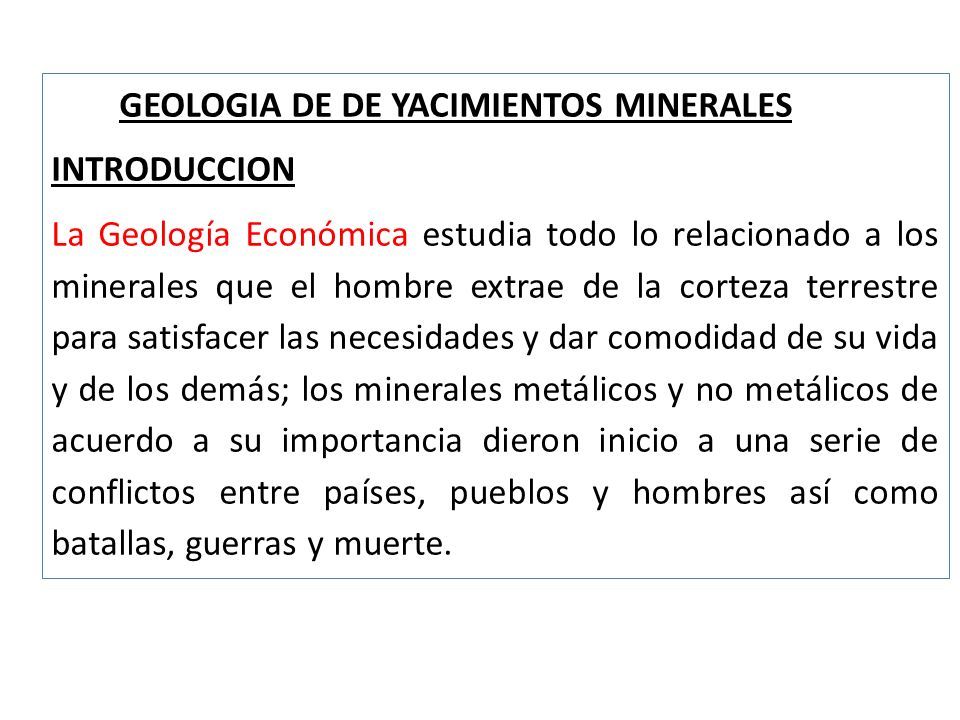 GEOLOGIA DE DE YACIMIENTOS MINERALES

INTRODUCCION

La Geología Económica estudia todo lo relacionado a los minerales que el hombre extrae de la corteza terrestre para satisfacer las necesidades y dar comodidad de su vida y de los demás; los minerales metálicos y no metálicos de acuerdo a su importancia dieron inicio a una serie de conflictos entre países, pueblos y hombres así como batallas, guerras y muerte.